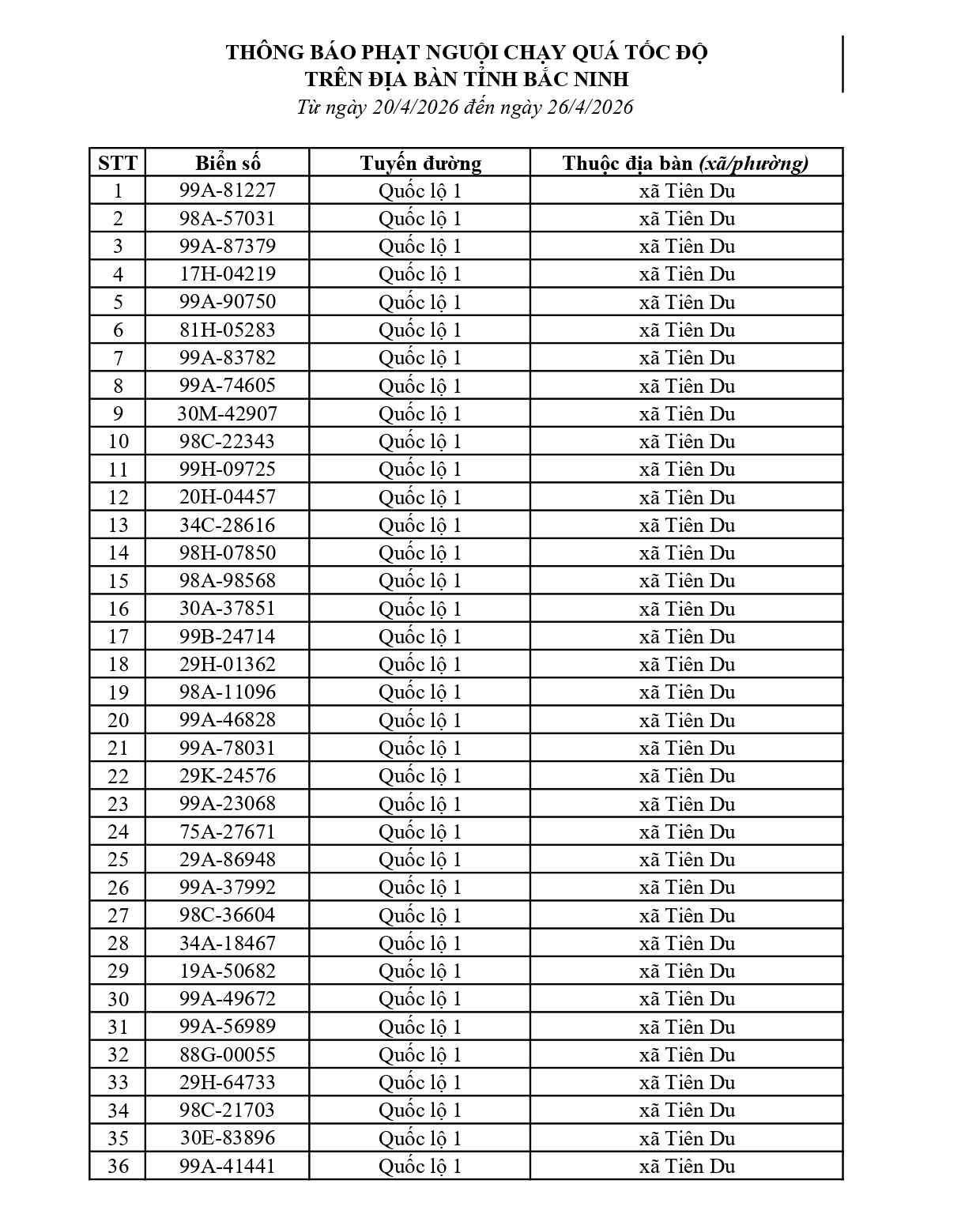 THÔNG BÁO PHẠT NGUỘI CHẠY QUÁ TỐC ĐỘ
TRÊN ĐỊA BÀN TỈNH BẮC NINH
Từ ngày 20/4/2026 đến ngày 26/4/2026

| STT | Biển số | Tuyến đường | Thuộc địa bàn (xã/phường) |
|---|---|---|---|
| 1 | 99A-81227 | Quốc lộ 1 | xã Tiên Du |
| 2 | 98A-57031 | Quốc lộ 1 | xã Tiên Du |
| 3 | 99A-87379 | Quốc lộ 1 | xã Tiên Du |
| 4 | 17H-04219 | Quốc lộ 1 | xã Tiên Du |
| 5 | 99A-90750 | Quốc lộ 1 | xã Tiên Du |
| 6 | 81H-05283 | Quốc lộ 1 | xã Tiên Du |
| 7 | 99A-83782 | Quốc lộ 1 | xã Tiên Du |
| 8 | 99A-74605 | Quốc lộ 1 | xã Tiên Du |
| 9 | 30M-42907 | Quốc lộ 1 | xã Tiên Du |
| 10 | 98C-22343 | Quốc lộ 1 | xã Tiên Du |
| 11 | 99H-09725 | Quốc lộ 1 | xã Tiên Du |
| 12 | 20H-04457 | Quốc lộ 1 | xã Tiên Du |
| 13 | 34C-28616 | Quốc lộ 1 | xã Tiên Du |
| 14 | 98H-07850 | Quốc lộ 1 | xã Tiên Du |
| 15 | 98A-98568 | Quốc lộ 1 | xã Tiên Du |
| 16 | 30A-37851 | Quốc lộ 1 | xã Tiên Du |
| 17 | 99B-24714 | Quốc lộ 1 | xã Tiên Du |
| 18 | 29H-01362 | Quốc lộ 1 | xã Tiên Du |
| 19 | 98A-11096 | Quốc lộ 1 | xã Tiên Du |
| 20 | 99A-46828 | Quốc lộ 1 | xã Tiên Du |
| 21 | 99A-78031 | Quốc lộ 1 | xã Tiên Du |
| 22 | 29K-24576 | Quốc lộ 1 | xã Tiên Du |
| 23 | 99A-23068 | Quốc lộ 1 | xã Tiên Du |
| 24 | 75A-27671 | Quốc lộ 1 | xã Tiên Du |
| 25 | 29A-86948 | Quốc lộ 1 | xã Tiên Du |
| 26 | 99A-37992 | Quốc lộ 1 | xã Tiên Du |
| 27 | 98C-36604 | Quốc lộ 1 | xã Tiên Du |
| 28 | 34A-18467 | Quốc lộ 1 | xã Tiên Du |
| 29 | 19A-50682 | Quốc lộ 1 | xã Tiên Du |
| 30 | 99A-49672 | Quốc lộ 1 | xã Tiên Du |
| 31 | 99A-56989 | Quốc lộ 1 | xã Tiên Du |
| 32 | 88G-00055 | Quốc lộ 1 | xã Tiên Du |
| 33 | 29H-64733 | Quốc lộ 1 | xã Tiên Du |
| 34 | 98C-21703 | Quốc lộ 1 | xã Tiên Du |
| 35 | 30E-83896 | Quốc lộ 1 | xã Tiên Du |
| 36 | 99A-41441 | Quốc lộ 1 | xã Tiên Du |